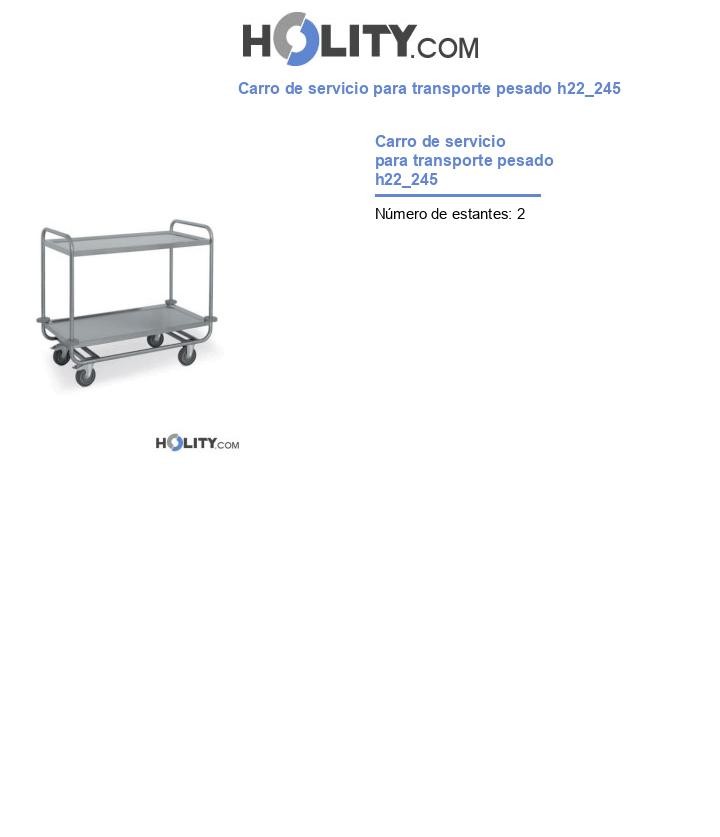 HOLITY.COM

Carro de servicio para transporte pesado h22_245

Carro de servicio para transporte pesado h22_245

Número de estantes: 2

HOLITY.COM